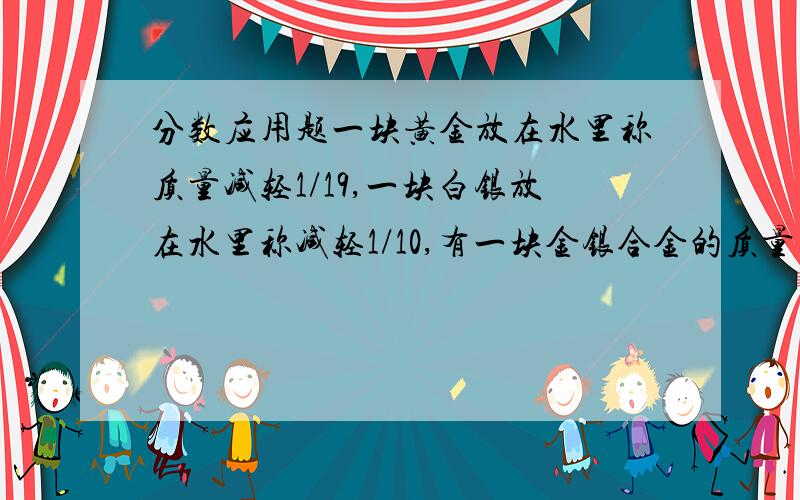 分数应用题一块黄金放在水里称质量减轻1/19,一块白银放在水里称减轻1/10,有一块金银合金的质量